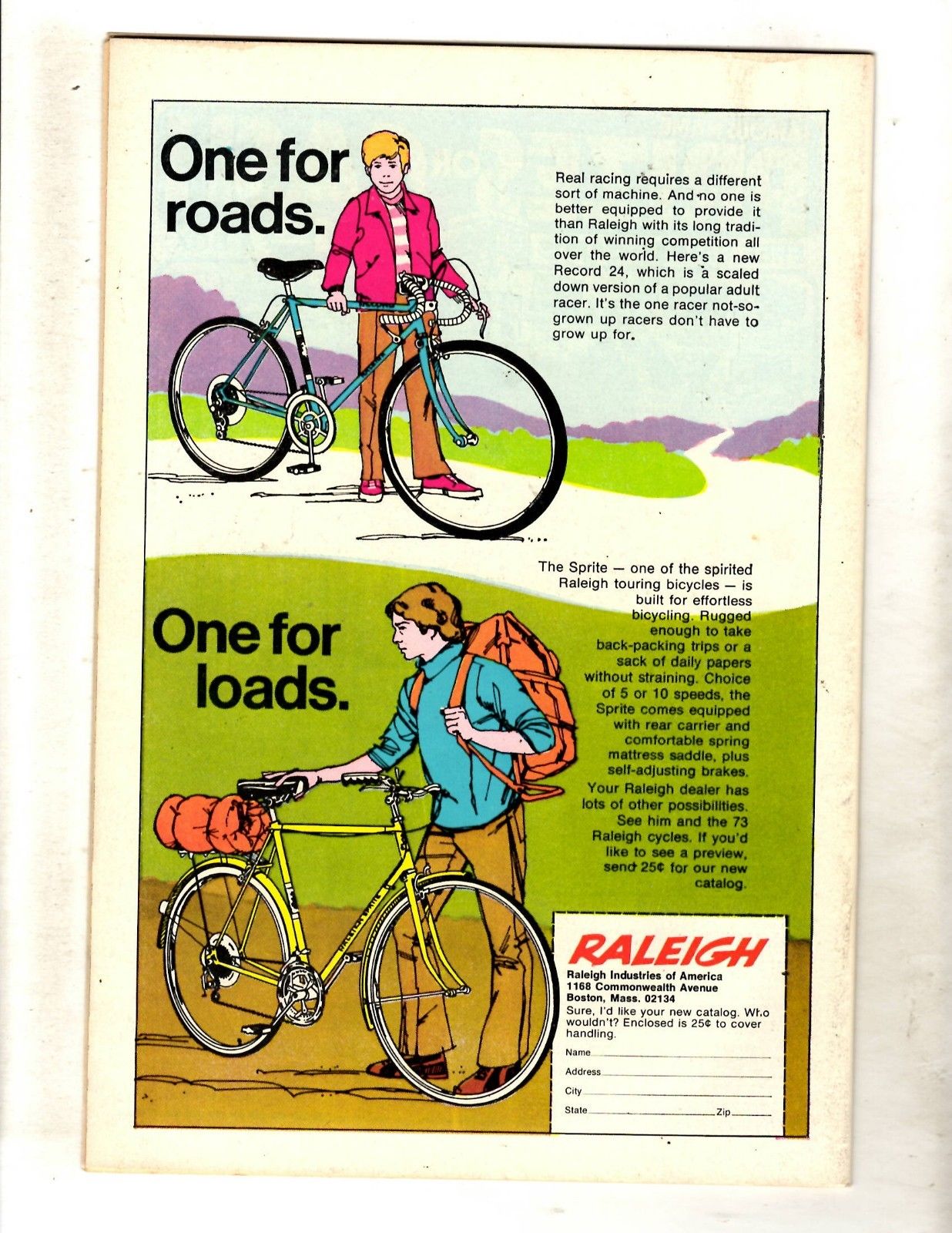 One for roads.

Real racing requires a different sort of machine. And no one is better equipped to provide it than Raleigh with its long tradition of winning competition all over the world. Here's a new Record 24, which is a scaled down version of a popular adult racer. It's the one racer not-so-grown up racers don't have to grow up for.

One for loads.

The Sprite — one of the spirited Raleigh touring bicycles — is built for effortless bicycling. Rugged enough to take back-packing trips or a sack of daily papers without straining. Choice of 5 or 10 speeds, the Sprite comes equipped with rear carrier and comfortable spring mattress saddle, plus self-adjusting brakes. Your Raleigh dealer has lots of other possibilities. See him and the 73 Raleigh cycles. If you'd like to see a preview, send 25¢ for our new catalog.

RALEIGH
Raleigh Industries of America
1168 Commonwealth Avenue
Boston, Mass. 02134
Sure, I'd like your new catalog. Who wouldn't? Enclosed is 25¢ to cover handling.
Name ____
Address ____
City ____
State ____ Zip ____